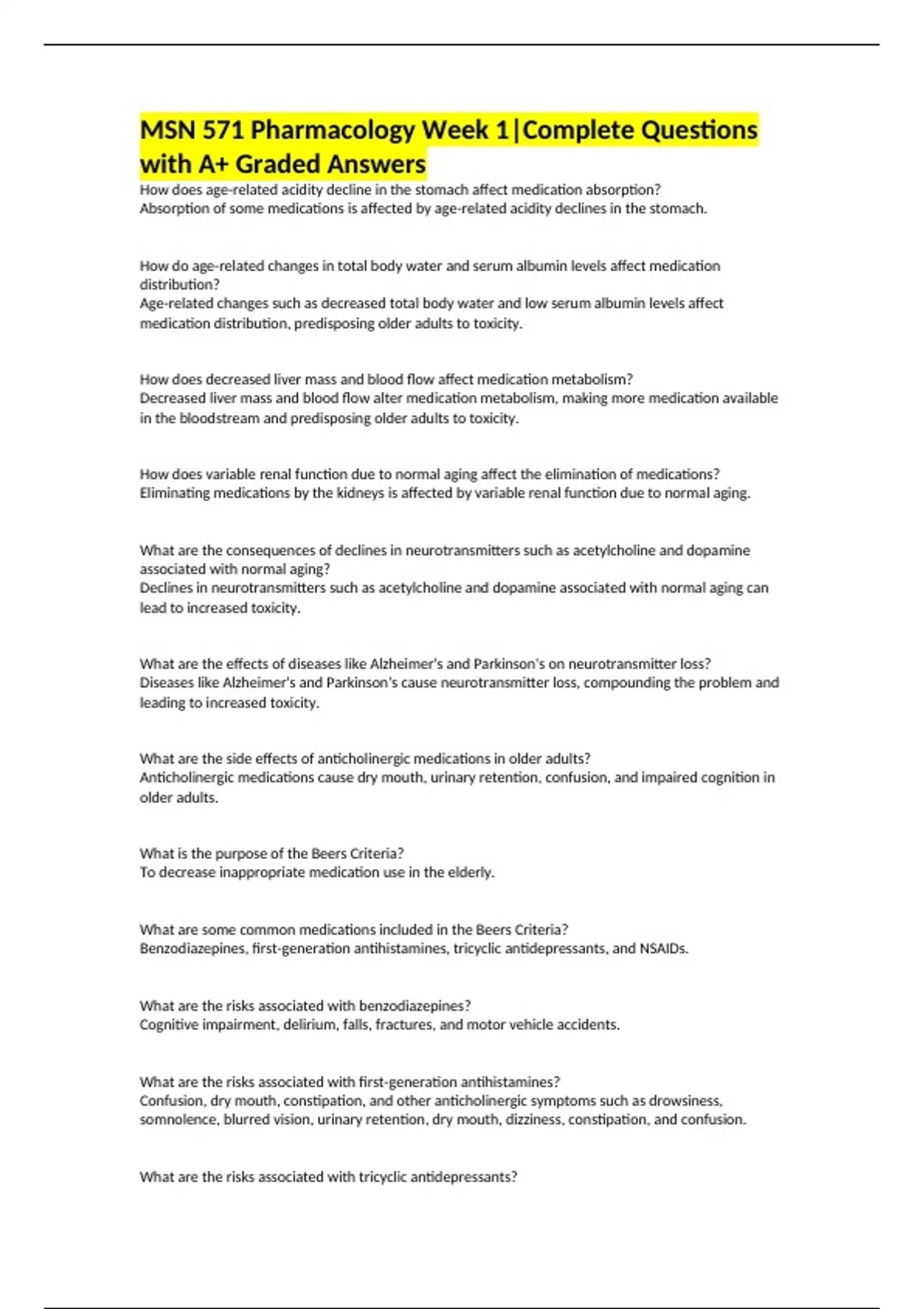 MSN 571 Pharmacology Week 1|Complete Questions with A+ Graded Answers

How does age-related acidity decline in the stomach affect medication absorption?
Absorption of some medications is affected by age-related acidity declines in the stomach.

How do age-related changes in total body water and serum albumin levels affect medication distribution?
Age-related changes such as decreased total body water and low serum albumin levels affect medication distribution, predisposing older adults to toxicity.

How does decreased liver mass and blood flow affect medication metabolism?
Decreased liver mass and blood flow alter medication metabolism, making more medication available in the bloodstream and predisposing older adults to toxicity.

How does variable renal function due to normal aging affect the elimination of medications?
Eliminating medications by the kidneys is affected by variable renal function due to normal aging.

What are the consequences of declines in neurotransmitters such as acetylcholine and dopamine associated with normal aging?
Declines in neurotransmitters such as acetylcholine and dopamine associated with normal aging can lead to increased toxicity.

What are the effects of diseases like Alzheimer's and Parkinson's on neurotransmitter loss?
Diseases like Alzheimer's and Parkinson's cause neurotransmitter loss, compounding the problem and leading to increased toxicity.

What are the side effects of anticholinergic medications in older adults?
Anticholinergic medications cause dry mouth, urinary retention, confusion, and impaired cognition in older adults.

What is the purpose of the Beers Criteria?
To decrease inappropriate medication use in the elderly.

What are some common medications included in the Beers Criteria?
Benzodiazepines, first-generation antihistamines, tricyclic antidepressants, and NSAIDs.

What are the risks associated with benzodiazepines?
Cognitive impairment, delirium, falls, fractures, and motor vehicle accidents.

What are the risks associated with first-generation antihistamines?
Confusion, dry mouth, constipation, and other anticholinergic symptoms such as drowsiness, somnolence, blurred vision, urinary retention, dry mouth, dizziness, constipation, and confusion.

What are the risks associated with tricyclic antidepressants?